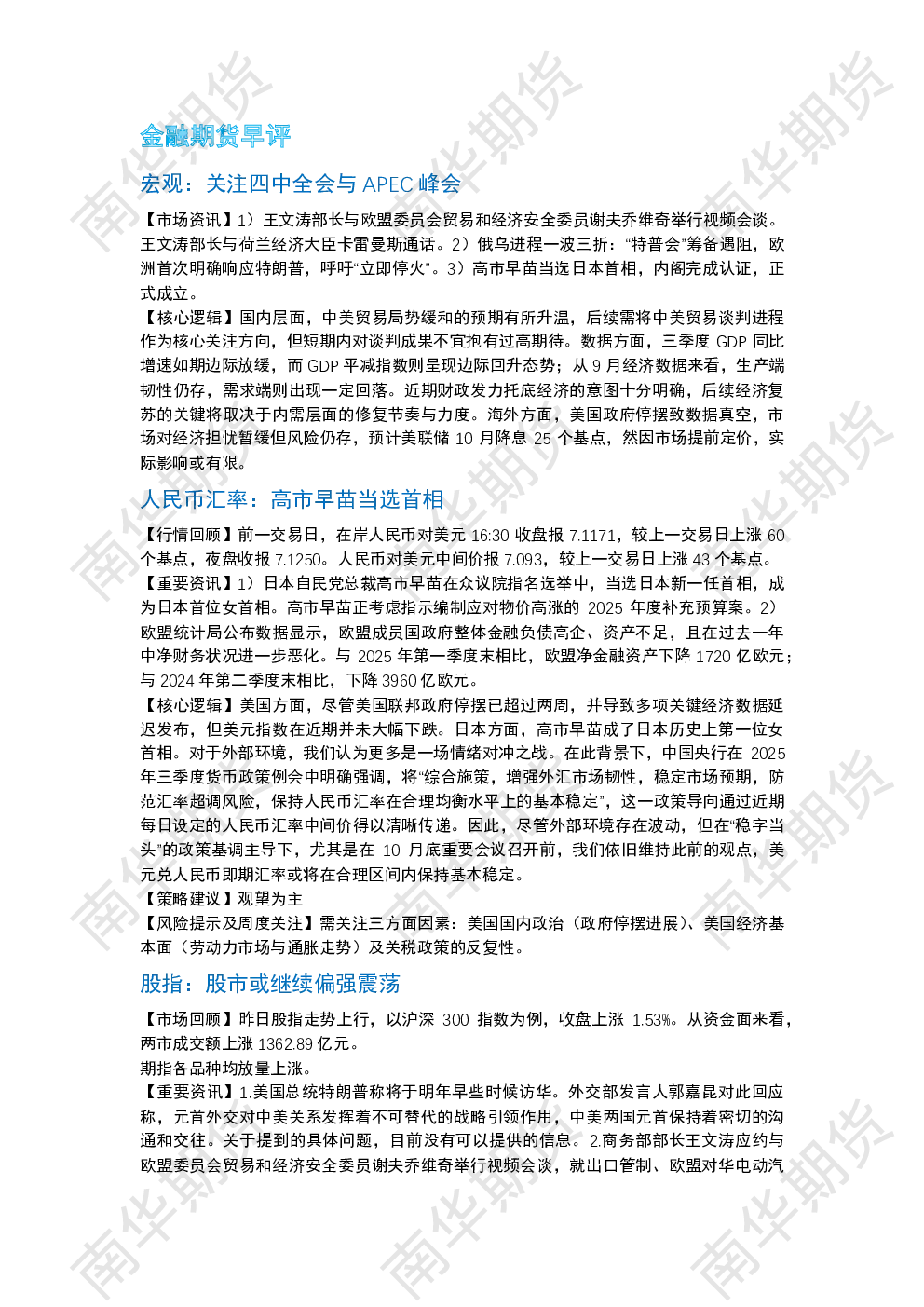 金融期货早评

宏观：关注四中全会与APEC峰会

【市场资讯】1）王文涛部长与欧盟委员会贸易和经济安全委员谢夫乔维奇举行视频会谈。王文涛部长与荷兰经济大臣卡雷曼斯通话。2）俄乌进程一波三折：“特普会”筹备遇阻，欧洲首次明确响应特朗普，呼吁“立即停火”。3）高市早苗当选日本首相，内阁完成认证，正式成立。

【核心逻辑】国内层面，中美贸易局势缓和的预期有所升温，后续需将中美贸易谈判进程作为核心关注方向，但短期内对谈判成果不宜抱有过高期待。数据方面，三季度GDP同比增速如期边际放缓，而GDP平减指数则呈现边际回升态势；从9月经济数据来看，生产端韧性仍存，需求端则出现一定回落。近期财政发力托底经济的意图十分明确，后续经济复苏的关键将取决于内需层面的修复节奏与力度。海外方面，美国政府停摆致数据真空，市场对经济担忧暂缓但风险仍存，预计美联储10月降息25个基点，然因市场提前定价，实际影响或有限。

人民币汇率：高市早苗当选首相

【行情回顾】前一交易日，在岸人民币对美元16:30收盘报7.1171，较上一交易日上涨60个基点，夜盘收报7.1250。人民币对美元中间价报7.093，较上一交易日上涨43个基点。

【重要资讯】1）日本自民党总裁高市早苗在众议院指名选举中，当选日本新一任首相，成为日本首位女首相。高市早苗正考虑指示编制应对物价高涨的2025年度补充预算案。2）欧盟统计局公布数据显示，欧盟成员国政府整体金融负债高企、资产不足，且在过去一年中净财务状况进一步恶化。与2025年第一季度末相比，欧盟净金融资产下降1720亿欧元；与2024年第二季度末相比，下降3960亿欧元。

【核心逻辑】美国方面，尽管美国联邦政府停摆已超过两周，并导致多项关键经济数据延迟发布，但美元指数在近期并未大幅下跌。日本方面，高市早苗成了日本历史上第一位女首相。对于外部环境，我们认为更多是一场情绪对冲之战。在此背景下，中国央行在2025年三季度货币政策例会中明确强调，将“综合施策，增强外汇市场韧性，稳定市场预期，防范汇率超调风险，保持人民币汇率在合理均衡水平上的基本稳定”，这一政策导向通过近期每日设定的人民币汇率中间价得以清晰传递。因此，尽管外部环境存在波动，但在“稳字当头”的政策基调主导下，尤其是在10月底重要会议召开前，我们依旧维持此前的观点，美元兑人民币即期汇率或将在合理区间内保持基本稳定。

【策略建议】观望为主

【风险提示及周度关注】需关注三方面因素：美国国内政治（政府停摆进展）、美国经济基本面（劳动力市场与通胀走势）及关税政策的反复性。

股指：股市或继续偏强震荡

【市场回顾】昨日股指走势上行，以沪深300指数为例，收盘上涨1.53%。从资金面来看，两市成交额上涨1362.89亿元。

期指各品种均放量上涨。

【重要资讯】1.美国总统特朗普称将于明年早些时候访华。外交部发言人郭嘉昆对此回应称，元首外交对中美关系发挥着不可替代的战略引领作用，中美两国元首保持着密切的沟通和交往。关于提到的具体问题，目前没有可以提供的信息。2.商务部部长王文涛应约与欧盟委员会贸易和经济安全委员谢夫乔维奇举行视频会谈，就出口管制、欧盟对华电动汽

南华期货